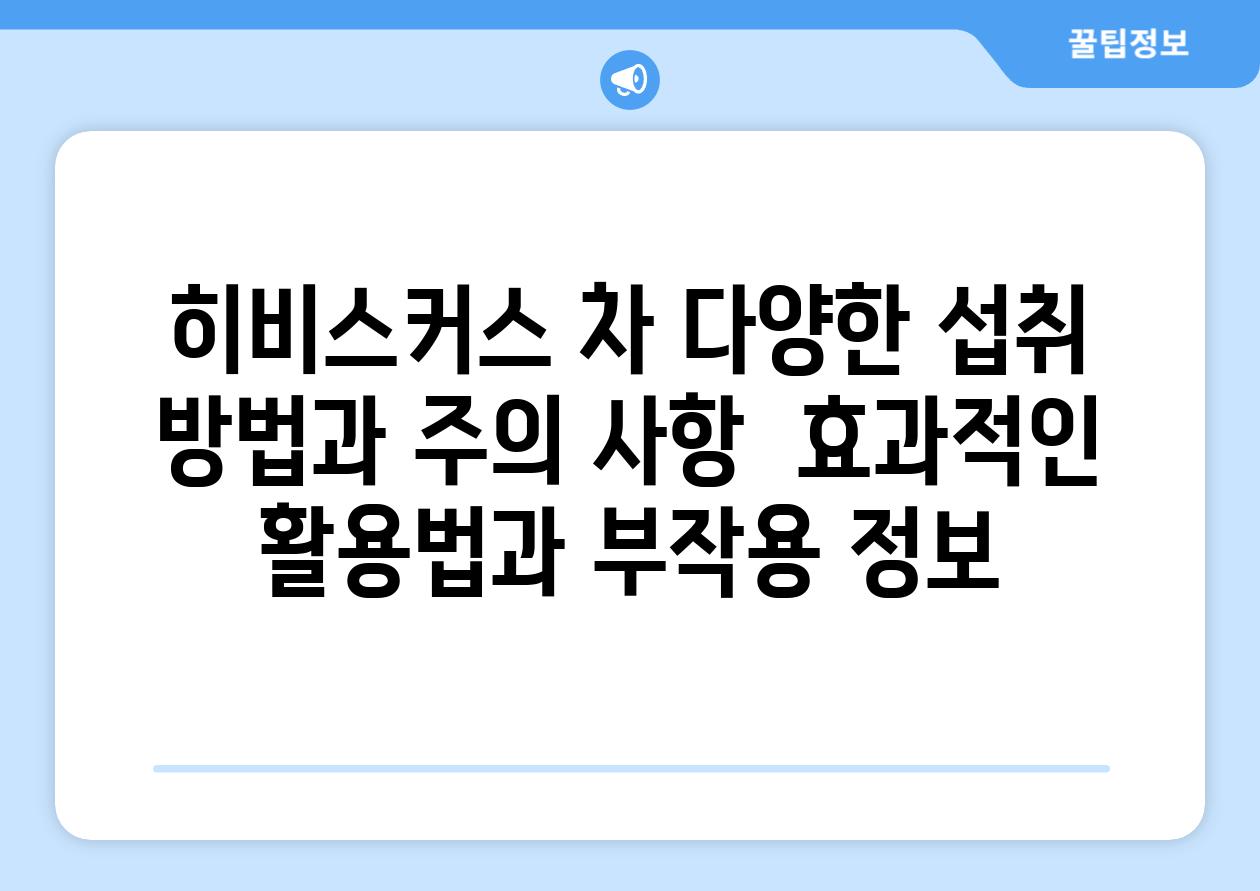 꿀팁정보

히비스커스 차 다양한 섭취 방법과 주의 사항  효과적인 활용법과 부작용 정보